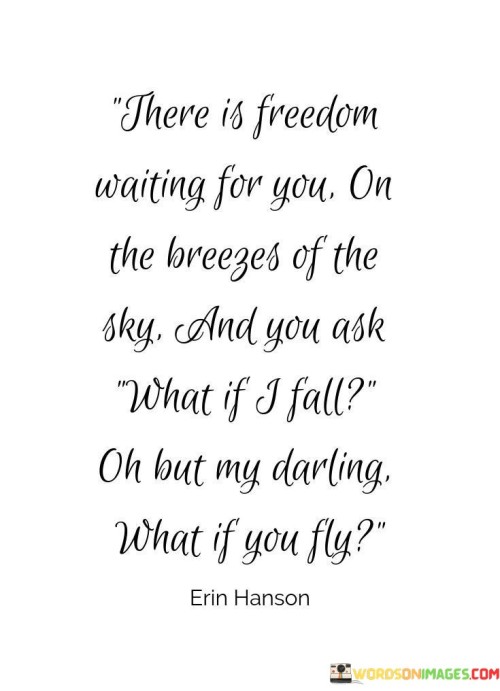 "There is freedom waiting for you, On the breezes of the sky, And you ask "What if I fall?" Oh but my darling, What if you fly?"

Erin Hanson

WORDSONIMAGES.COM